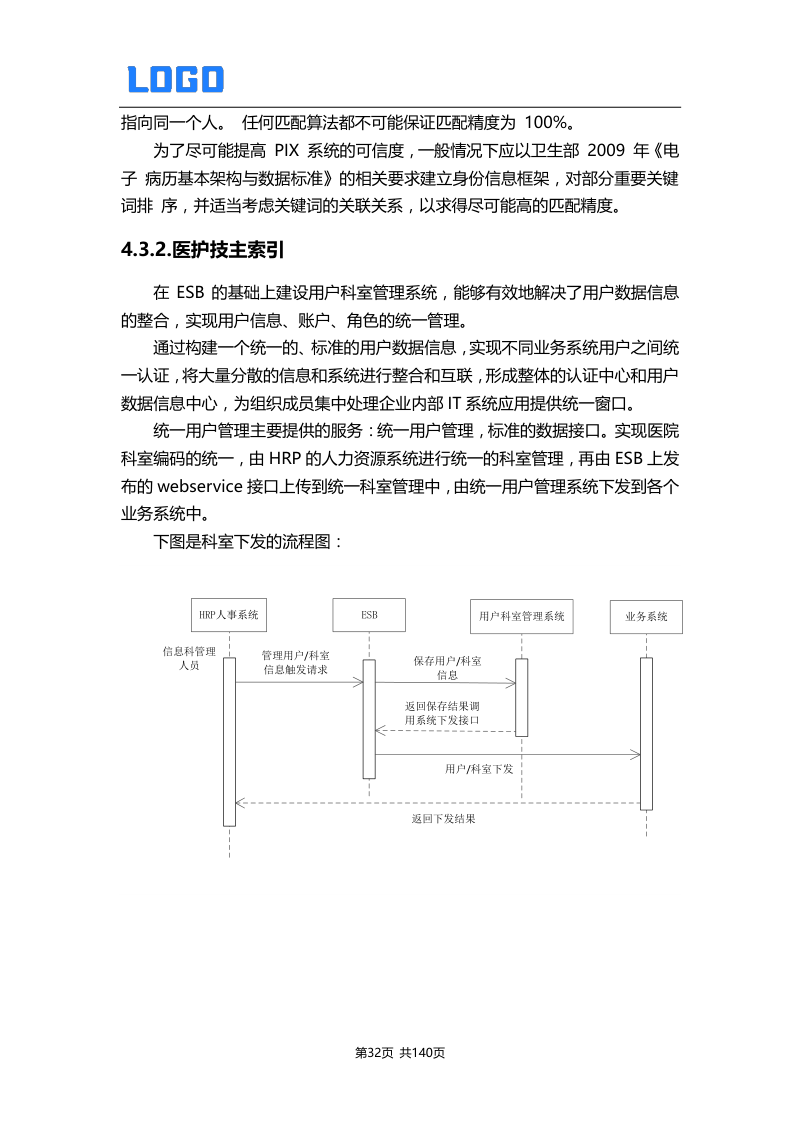 LOGO

指向同一个人。 任何匹配算法都不可能保证匹配精度为 100%。

为了尽可能提高 PIX 系统的可信度，一般情况下应以卫生部 2009 年《电子 病历基本架构与数据标准》的相关要求建立身份信息框架，对部分重要关键词排 序，并适当考虑关键词的关联关系，以求得尽可能高的匹配精度。

4.3.2.医护技主索引

在 ESB 的基础上建设用户科室管理系统，能够有效地解决了用户数据信息的整合，实现用户信息、账户、角色的统一管理。

通过构建一个统一的、标准的用户数据信息，实现不同业务系统用户之间统一认证，将大量分散的信息和系统进行整合和互联，形成整体的认证中心和用户数据信息中心，为组织成员集中处理企业内部 IT 系统应用提供统一窗口。

统一用户管理主要提供的服务：统一用户管理，标准的数据接口。实现医院科室编码的统一，由 HRP 的人力资源系统进行统一的科室管理，再由 ESB 上发布的 webservice 接口上传到统一科室管理中，由统一用户管理系统下发到各个业务系统中。

下图是科室下发的流程图：

HRP人事系统
ESB
用户科室管理系统
业务系统
信息科管理人员
管理用户/科室信息触发请求
保存用户/科室信息
返回保存结果调用系统下发接口
用户/科室下发
返回下发结果

第32页 共140页